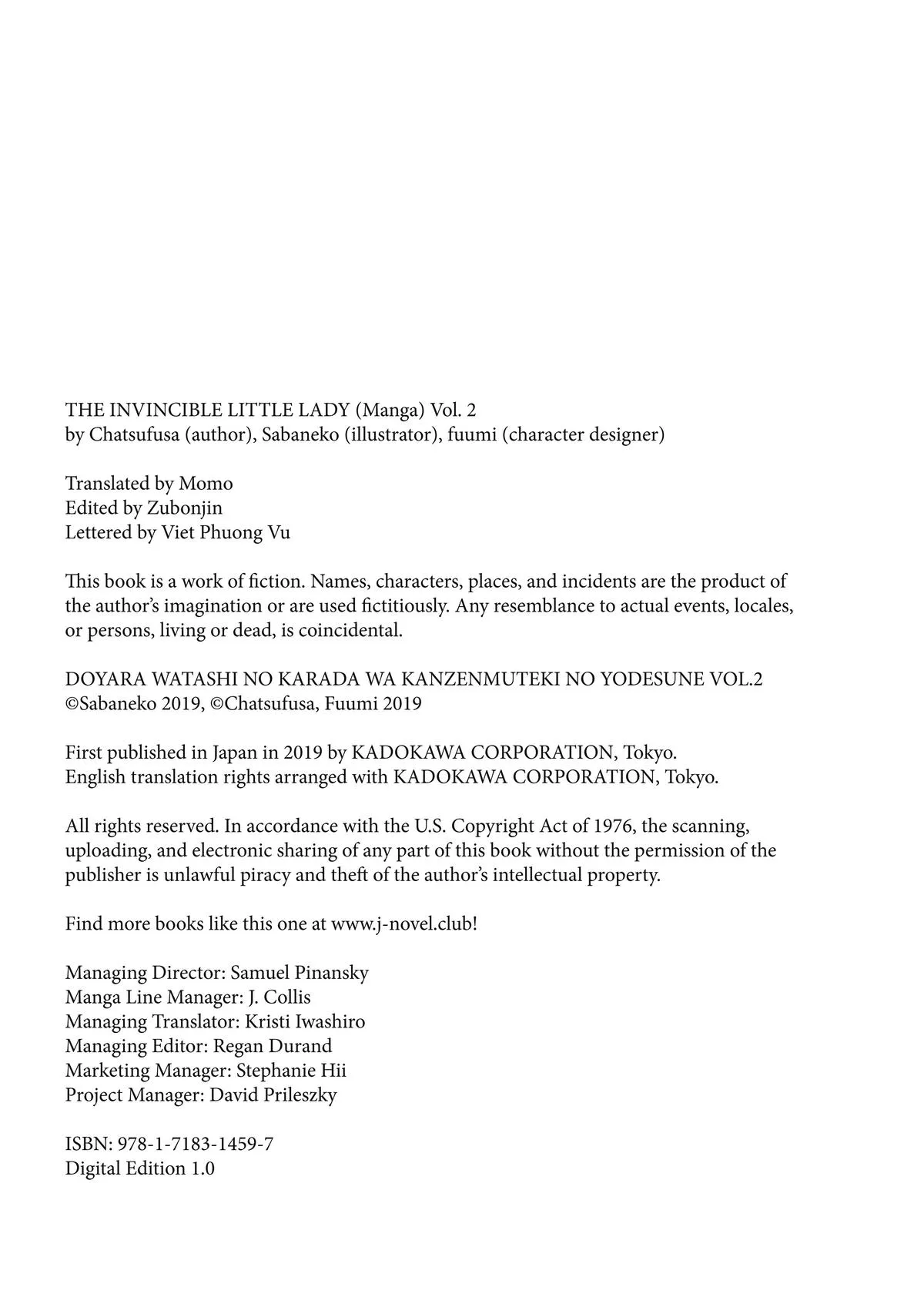 THE INVINCIBLE LITTLE LADY (Manga) Vol. 2
by Chatsufusa (author), Sabaneko (illustrator), fuumi (character designer)

Translated by Momo
Edited by Zubonjin
Lettered by Viet Phuong Vu

This book is a work of fiction. Names, characters, places, and incidents are the product of the author’s imagination or are used fictitiously. Any resemblance to actual events, locales, or persons, living or dead, is coincidental.

DOYARA WATASHI NO KARADA WA KANZENMUTEKI NO YODESUNE VOL.2
©Sabaneko 2019, ©Chatsufusa, Fuumi 2019

First published in Japan in 2019 by KADOKAWA CORPORATION, Tokyo.
English translation rights arranged with KADOKAWA CORPORATION, Tokyo.

All rights reserved. In accordance with the U.S. Copyright Act of 1976, the scanning, uploading, and electronic sharing of any part of this book without the permission of the publisher is unlawful piracy and theft of the author’s intellectual property.

Find more books like this one at www.j-novel.club!

Managing Director: Samuel Pinansky
Manga Line Manager: J. Collis
Managing Translator: Kristi Iwashiro
Managing Editor: Regan Durand
Marketing Manager: Stephanie Hii
Project Manager: David Prileszky

ISBN: 978-1-7183-1459-7
Digital Edition 1.0